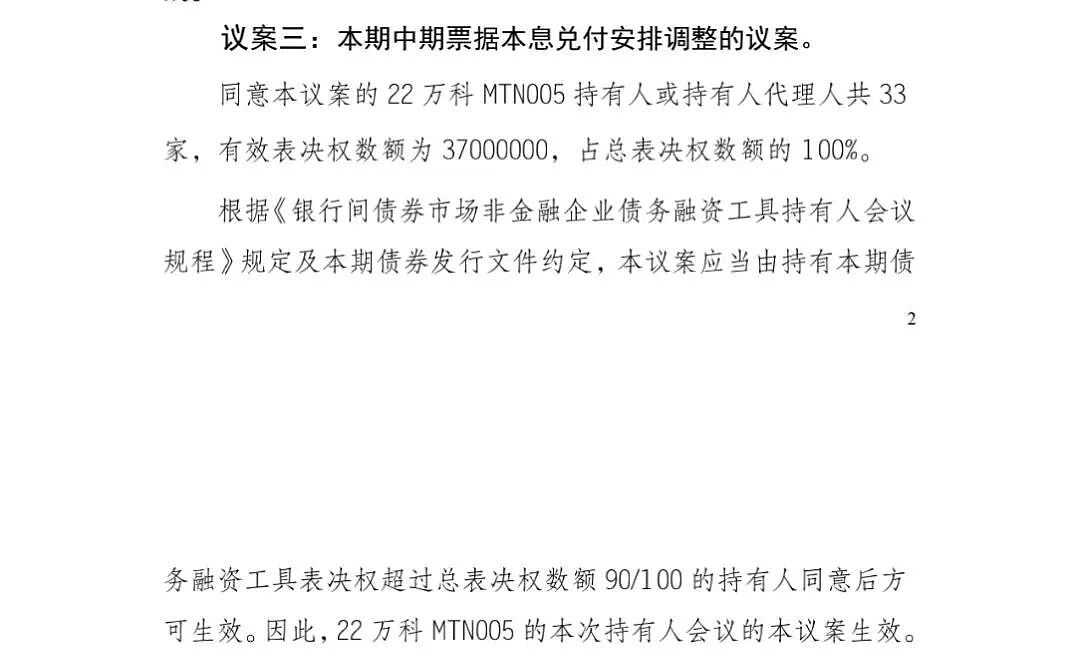 议案三：本期中期票据本息兑付安排调整的议案。

同意本议案的 22 万科 MTN005 持有人或持有人代理人共 33 家，有效表决权数额为 37000000，占总表决权数额的 100%。

根据《银行间债券市场非金融企业债务融资工具持有人会议规程》规定及本期债券发行文件约定，本议案应当由持有本期债

2

务融资工具表决权超过总表决权数额 90/100 的持有人同意后方可生效。因此，22 万科 MTN005 的本次持有人会议的本议案生效。